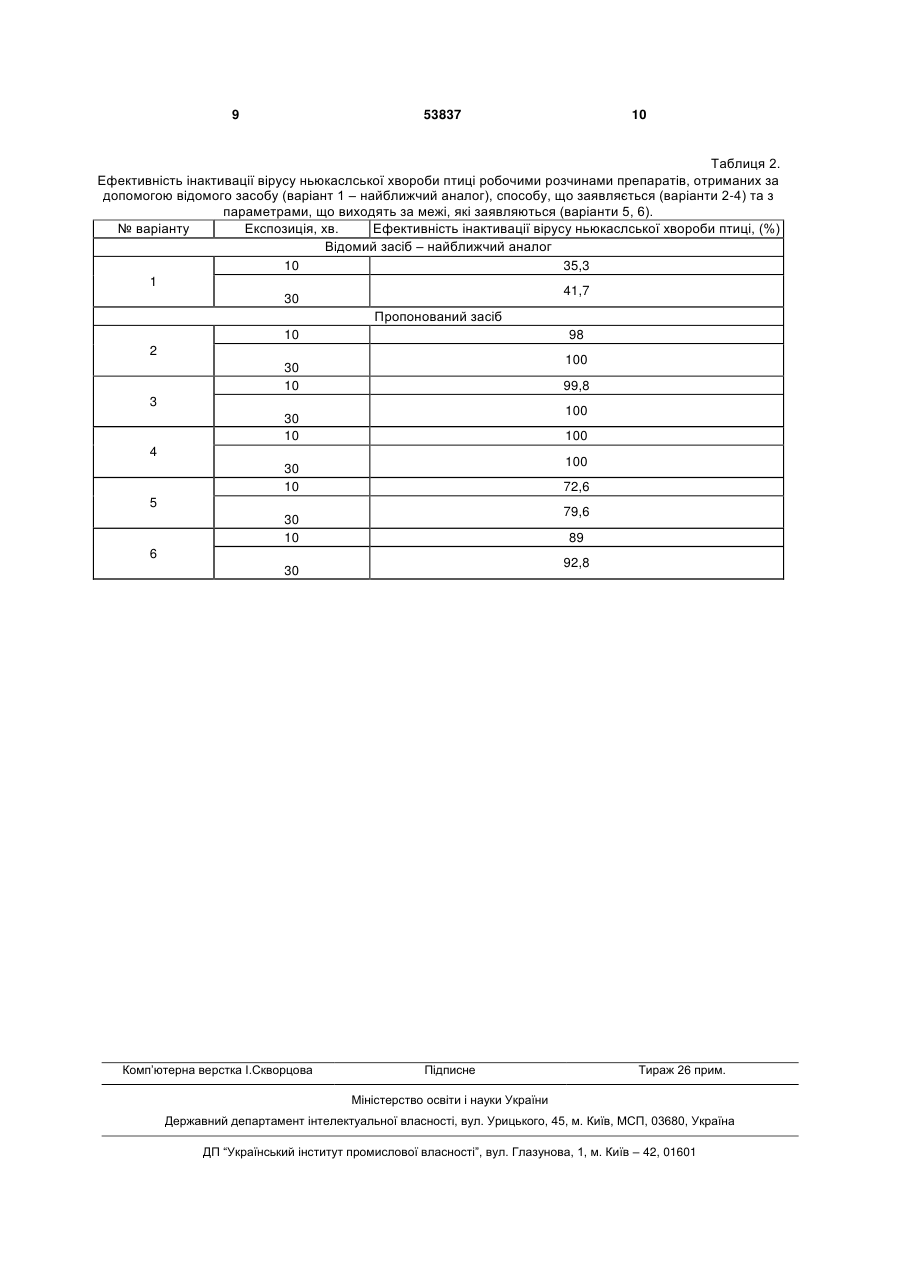 9 53837 10

Таблиця 2.

Ефективність інактивації вірусу ньюкаслської хвороби птиці робочими розчинами препаратів, отриманих за допомогою відомого засобу (варіант 1 – найближчий аналог), способу, що заявляється (варіанти 2-4) та з параметрами, що виходять за межі, які заявляються (варіанти 5, 6).

| № варіанту | Експозиція, хв. | Ефективність інактивації вірусу ньюкаслської хвороби птиці, (%) |
|---|---|---|
| Відомий засіб – найближчий аналог | | |
| 1 | 10 | 35,3 |
| | 30 | 41,7 |
| Пропонований засіб | | |
| 2 | 10 | 98 |
| | 30 | 100 |
| 3 | 10 | 99,8 |
| | 30 | 100 |
| 4 | 10 | 100 |
| | 30 | 100 |
| 5 | 10 | 72,6 |
| | 30 | 79,6 |
| 6 | 10 | 89 |
| | 30 | 92,8 |

Комп'ютерна верстка І.Скворцова Підписне Тираж 26 прим.

Міністерство освіти і науки України

Державний департамент інтелектуальної власності, вул. Урицького, 45, м. Київ, МСП, 03680, Україна

ДП "Український інститут промислової власності", вул. Глазунова, 1, м. Київ – 42, 01601